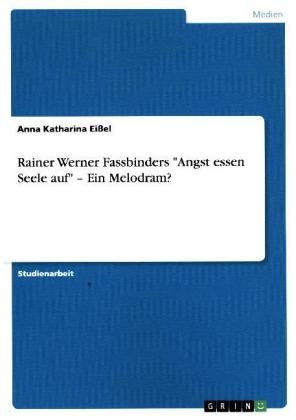 Medien

Anna Katharina Eißel

Rainer Werner Fassbinders "Angst essen Seele auf" – Ein Melodram?

Studienarbeit

GRIN